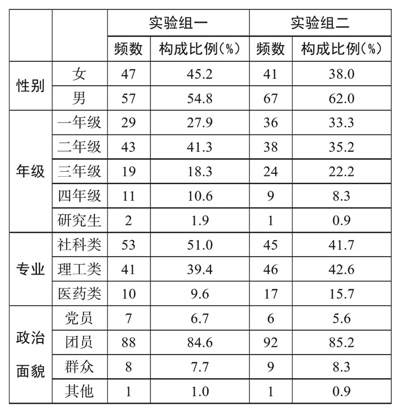 |  |  | 实验组一 |  | 实验组二 |  |
|---|---|---|---|---|---|
|  |  | 频数 | 构成比例(%) | 频数 | 构成比例(%) |
| 性别 | 女 | 47 | 45.2 | 41 | 38.0 |
|  | 男 | 57 | 54.8 | 67 | 62.0 |
| 年级 | 一年级 | 29 | 27.9 | 36 | 33.3 |
|  | 二年级 | 43 | 41.3 | 38 | 35.2 |
|  | 三年级 | 19 | 18.3 | 24 | 22.2 |
|  | 四年级 | 11 | 10.6 | 9 | 8.3 |
|  | 研究生 | 2 | 1.9 | 1 | 0.9 |
| 专业 | 社科类 | 53 | 51.0 | 45 | 41.7 |
|  | 理工类 | 41 | 39.4 | 46 | 42.6 |
|  | 医药类 | 10 | 9.6 | 17 | 15.7 |
| 政治面貌 | 党员 | 7 | 6.7 | 6 | 5.6 |
|  | 团员 | 88 | 84.6 | 92 | 85.2 |
|  | 群众 | 8 | 7.7 | 9 | 8.3 |
|  | 其他 | 1 | 1.0 | 1 | 0.9 |